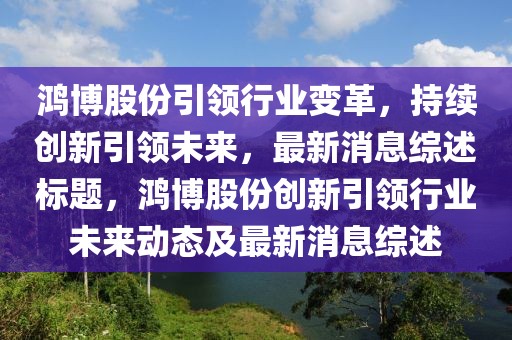 鸿博股份引领行业变革，持续创新引领未来，最新消息综述标题，鸿博股份创新引领行业未来动态及最新消息综述